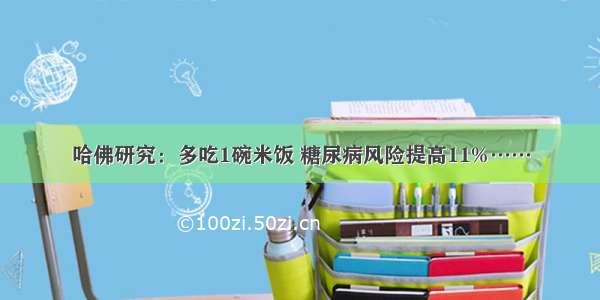 哈佛研究：多吃1碗米饭 糖尿病风险提高11%……

©100zi.50zi.cn